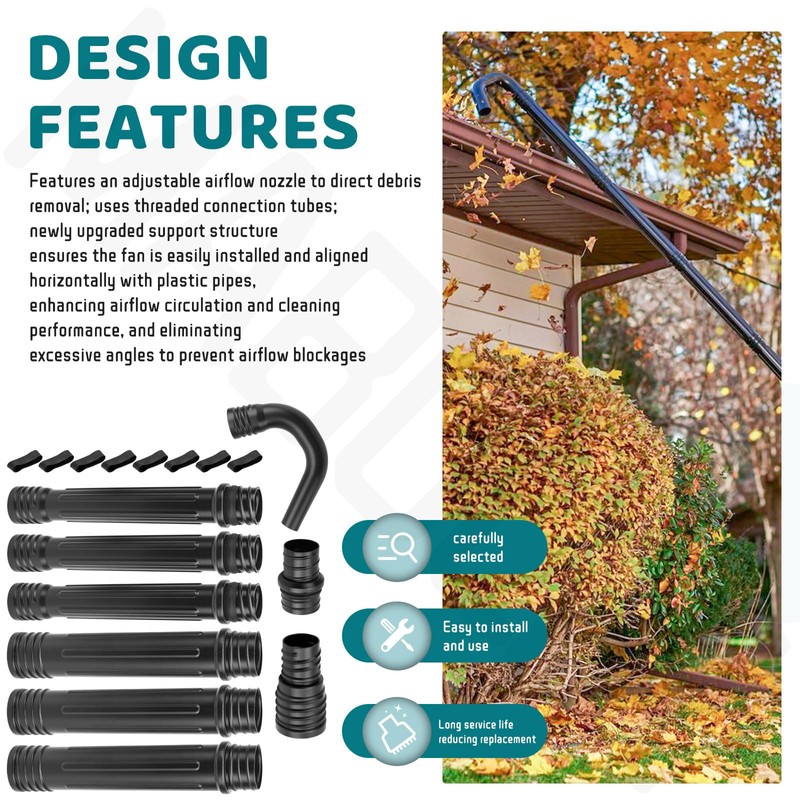 DESIGN FEATURES

Features an adjustable airflow nozzle to direct debris removal; uses threaded connection tubes; newly upgraded support structure ensures the fan is easily installed and aligned horizontally with plastic pipes, enhancing airflow circulation and cleaning performance, and eliminating excessive angles to prevent airflow blockages

carefully selected

Easy to install and use

Long service life reducing replacement